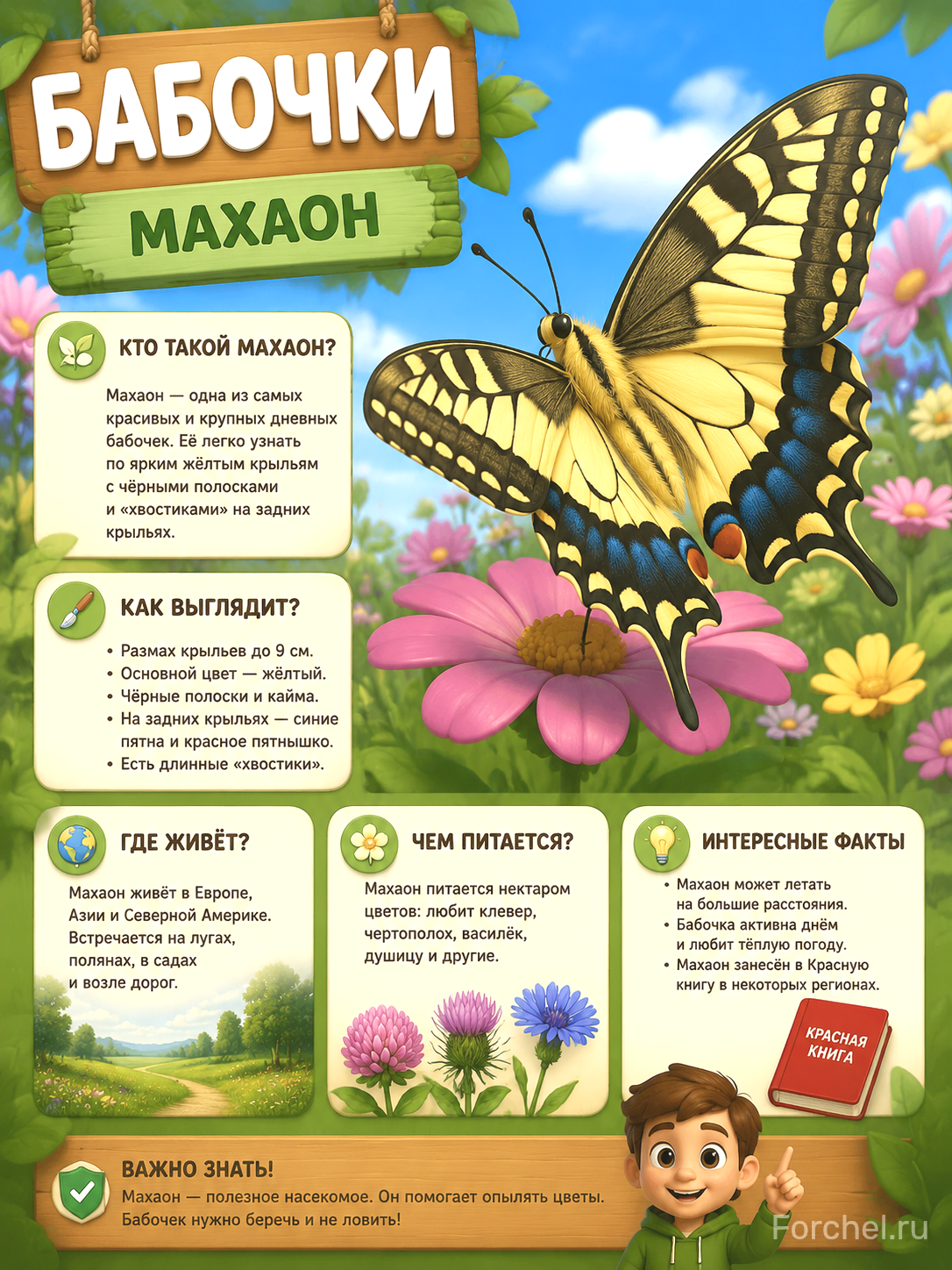 БАБОЧКИ

МАХАОН

КТО ТАКОЙ МАХАОН?

Махаон — одна из самых красивых и крупных дневных бабочек. Её легко узнать по ярким жёлтым крыльям с чёрными полосками и «хвостиками» на задних крыльях.

КАК ВЫГЛЯДИТ?

• Размах крыльев до 9 см.
• Основной цвет — жёлтый.
• Чёрные полоски и кайма.
• На задних крыльях — синие пятна и красное пятнышко.
• Есть длинные «хвостики».

ГДЕ ЖИВЁТ?

Махаон живёт в Европе, Азии и Северной Америке. Встречается на лугах, полянах, в садах и возле дорог.

ЧЕМ ПИТАЕТСЯ?

Махаон питается нектаром цветов: любит клевер, чертополох, василёк, душицу и другие.

ИНТЕРЕСНЫЕ ФАКТЫ

• Махаон может летать на большие расстояния.
• Бабочка активна днём и любит тёплую погоду.
• Махаон занесён в Красную книгу в некоторых регионах.

КРАСНАЯ КНИГА

ВАЖНО ЗНАТЬ!

Махаон — полезное насекомое. Он помогает опылять цветы. Бабочек нужно беречь и не ловить!

Forchel.ru